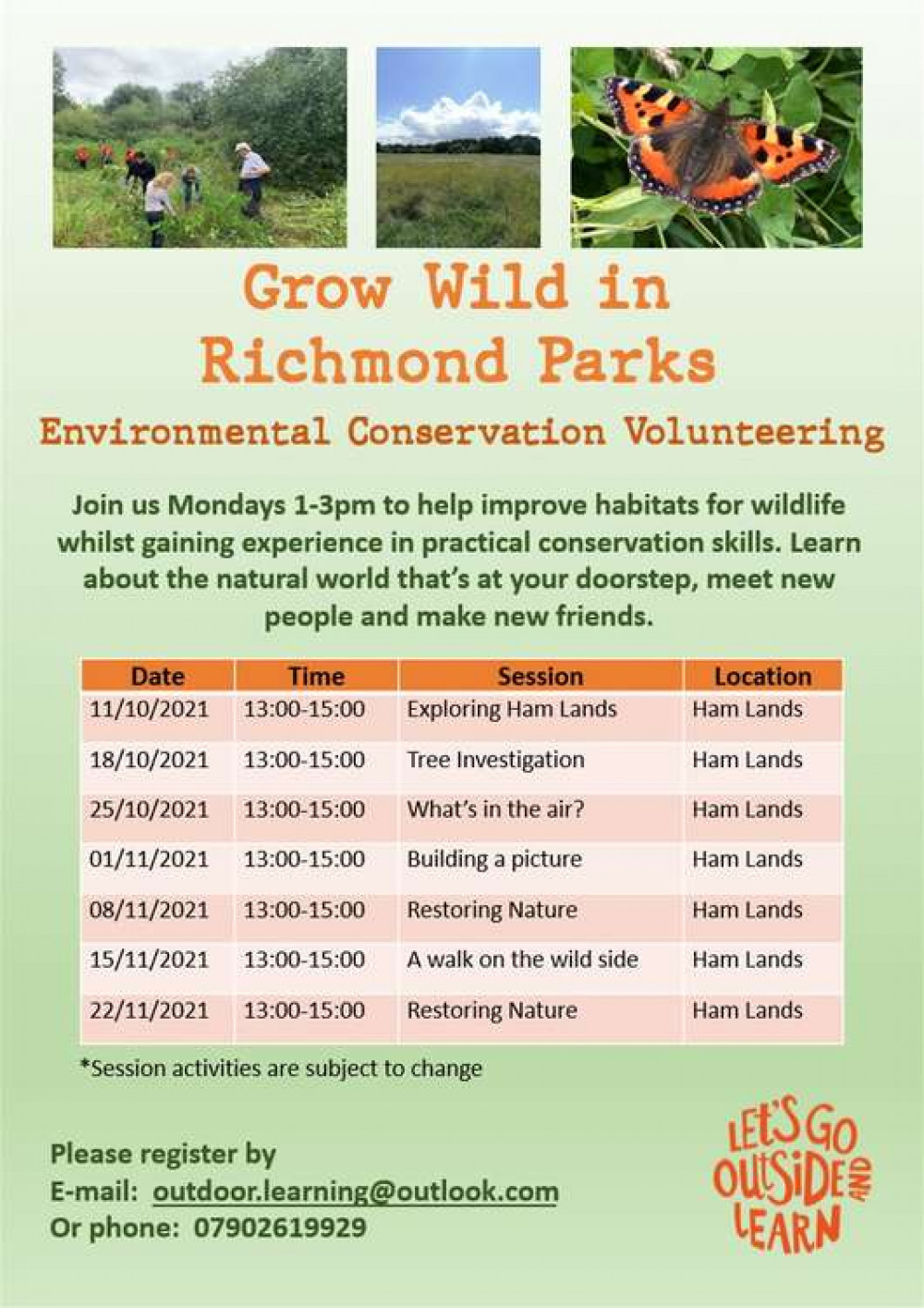 Grow Wild in Richmond Parks

Environmental Conservation Volunteering

Join us Mondays 1-3pm to help improve habitats for wildlife whilst gaining experience in practical conservation skills. Learn about the natural world that's at your doorstep, meet new people and make new friends.

| Date | Time | Session | Location |
|---|---|---|---|
| 11/10/2021 | 13:00-15:00 | Exploring Ham Lands | Ham Lands |
| 18/10/2021 | 13:00-15:00 | Tree Investigation | Ham Lands |
| 25/10/2021 | 13:00-15:00 | What's in the air? | Ham Lands |
| 01/11/2021 | 13:00-15:00 | Building a picture | Ham Lands |
| 08/11/2021 | 13:00-15:00 | Restoring Nature | Ham Lands |
| 15/11/2021 | 13:00-15:00 | A walk on the wild side | Ham Lands |
| 22/11/2021 | 13:00-15:00 | Restoring Nature | Ham Lands |

*Session activities are subject to change

Please register by
E-mail: outdoor.learning@outlook.com
Or phone: 07902619929

LET'S GO OUTSIDE AND LEARN